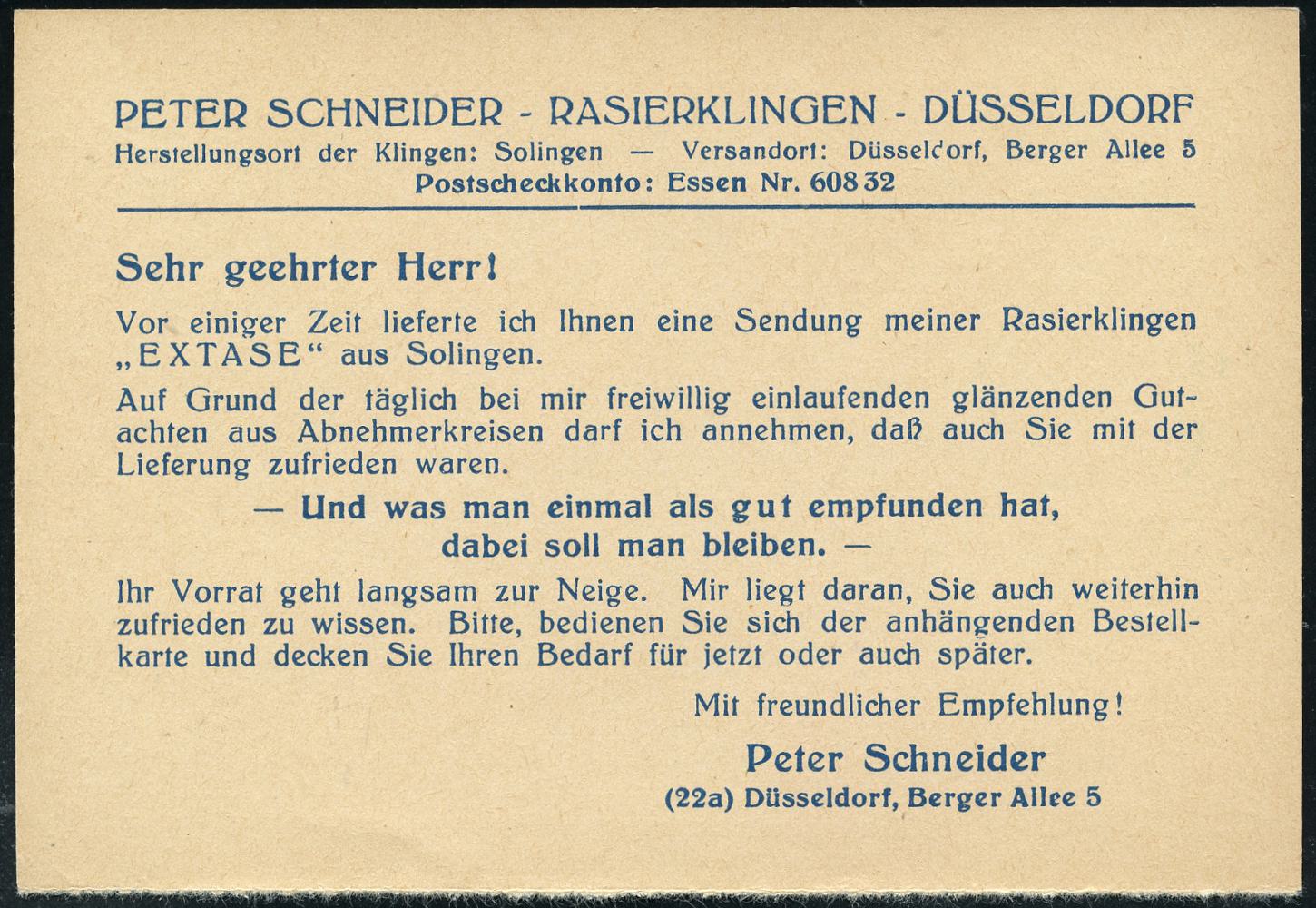 PETER SCHNEIDER - RASIERKLINGEN - DÜSSELDORF
Herstellungsort der Klingen: Solingen — Versandort: Düsseldorf, Berger Allee 5
Postscheckkonto: Essen Nr. 608 32

Sehr geehrter Herr!

Vor einiger Zeit lieferte ich Ihnen eine Sendung meiner Rasierklingen „EXTASE“ aus Solingen.

Auf Grund der täglich bei mir freiwillig einlaufenden glänzenden Gutachten aus Abnehmerkreisen darf ich annehmen, daß auch Sie mit der Lieferung zufrieden waren.

— Und was man einmal als gut empfunden hat, dabei soll man bleiben. —

Ihr Vorrat geht langsam zur Neige. Mir liegt daran, Sie auch weiterhin zufrieden zu wissen. Bitte, bedienen Sie sich der anhängenden Bestellkarte und decken Sie Ihren Bedarf für jetzt oder auch später.

Mit freundlicher Empfehlung!

Peter Schneider
(22a) Düsseldorf, Berger Allee 5